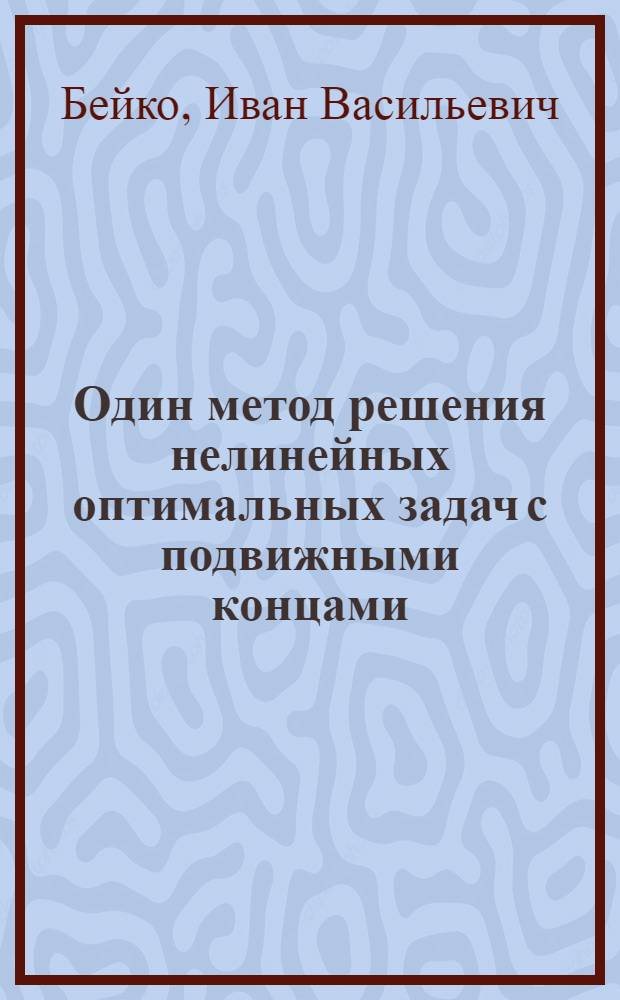 Бейко, Иван Васильевич

Один метод решения нелинейных оптимальных задач с подвижными концами